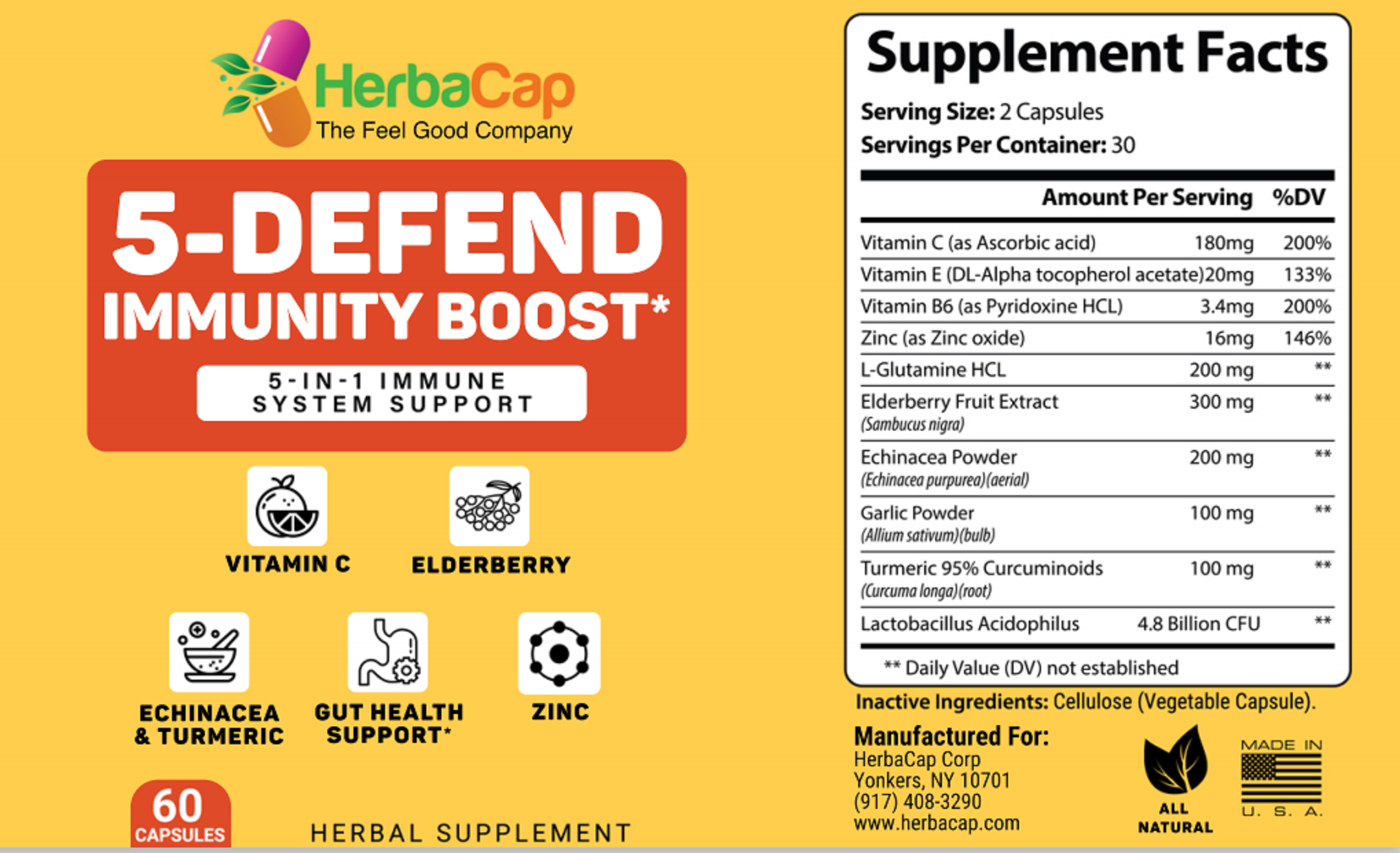 HerbaCap
The Feel Good Company

5-DEFEND
IMMUNITY BOOST*

5-IN-1 IMMUNE
SYSTEM SUPPORT

VITAMIN C

ELDERBERRY

ECHINACEA
& TURMERIC

GUT HEALTH
SUPPORT*

ZINC

60
CAPSULES

HERBAL SUPPLEMENT

Supplement Facts

Serving Size: 2 Capsules
Servings Per Container: 30

| | Amount Per Serving | %DV |
|---|---|---|
| Vitamin C (as Ascorbic acid) | 180mg | 200% |
| Vitamin E (DL-Alpha tocopherol acetate) | 20mg | 133% |
| Vitamin B6 (as Pyridoxine HCL) | 3.4mg | 200% |
| Zinc (as Zinc oxide) | 16mg | 146% |
| L-Glutamine HCL | 200 mg | ** |
| Elderberry Fruit Extract (Sambucus nigra) | 300 mg | ** |
| Echinacea Powder (Echinacea purpurea)(aerial) | 200 mg | ** |
| Garlic Powder (Allium sativum)(bulb) | 100 mg | ** |
| Turmeric 95% Curcuminoids (Curcuma longa)(root) | 100 mg | ** |
| Lactobacillus Acidophilus | 4.8 Billion CFU | ** |

** Daily Value (DV) not established

Inactive Ingredients: Cellulose (Vegetable Capsule).

Manufactured For:
HerbaCap Corp
Yonkers, NY 10701
(917) 408-3290
www.herbacap.com

ALL
NATURAL

MADE IN
U. S. A.